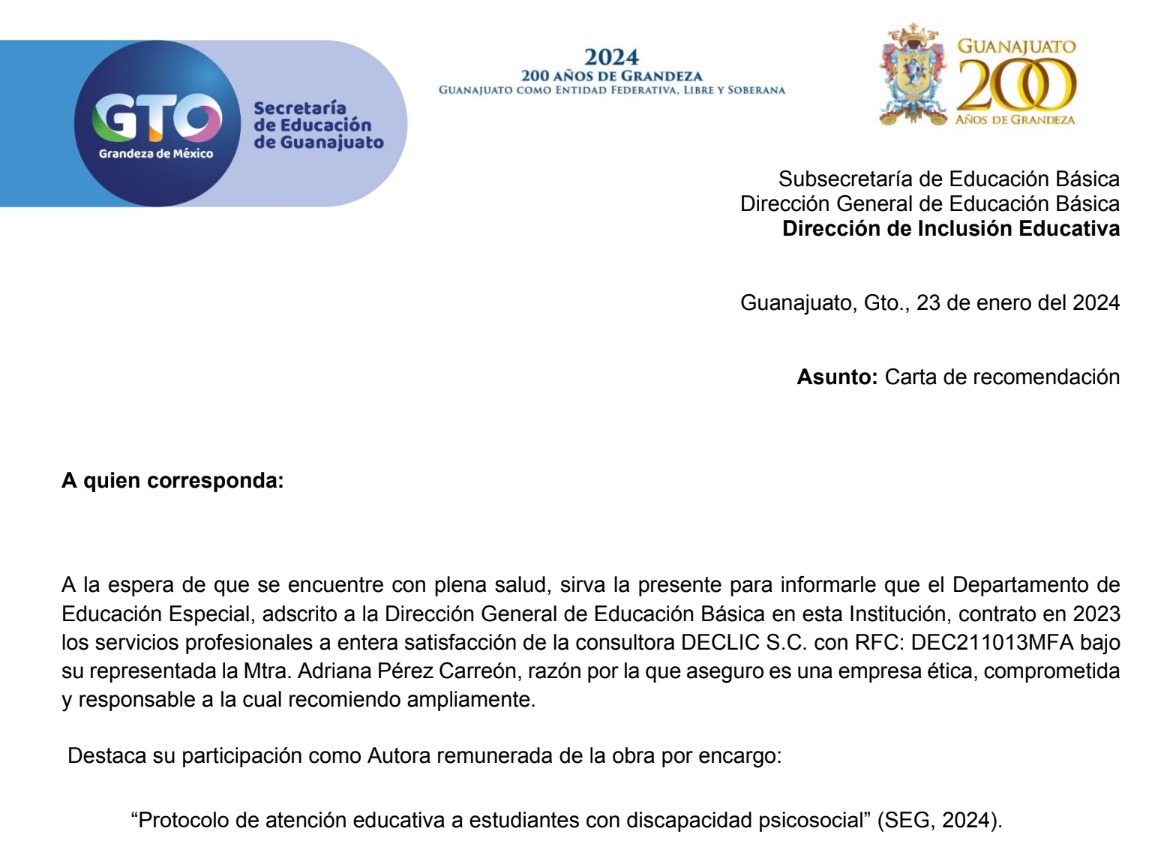 GTO
Grandeza de México
Secretaría de Educación de Guanajuato

2024
200 AÑOS DE GRANDEZA
GUANAJUATO COMO ENTIDAD FEDERATIVA, LIBRE Y SOBERANA

GUANAJUATO
200
AÑOS DE GRANDEZA

Subsecretaría de Educación Básica
Dirección General de Educación Básica
Dirección de Inclusión Educativa

Guanajuato, Gto., 23 de enero del 2024

Asunto: Carta de recomendación

A quien corresponda:

A la espera de que se encuentre con plena salud, sirva la presente para informarle que el Departamento de Educación Especial, adscrito a la Dirección General de Educación Básica en esta Institución, contrato en 2023 los servicios profesionales a entera satisfacción de la consultora DECLIC S.C. con RFC: DEC211013MFA bajo su representada la Mtra. Adriana Pérez Carreón, razón por la que aseguro es una empresa ética, comprometida y responsable a la cual recomiendo ampliamente.

Destaca su participación como Autora remunerada de la obra por encargo:

“Protocolo de atención educativa a estudiantes con discapacidad psicosocial” (SEG, 2024).